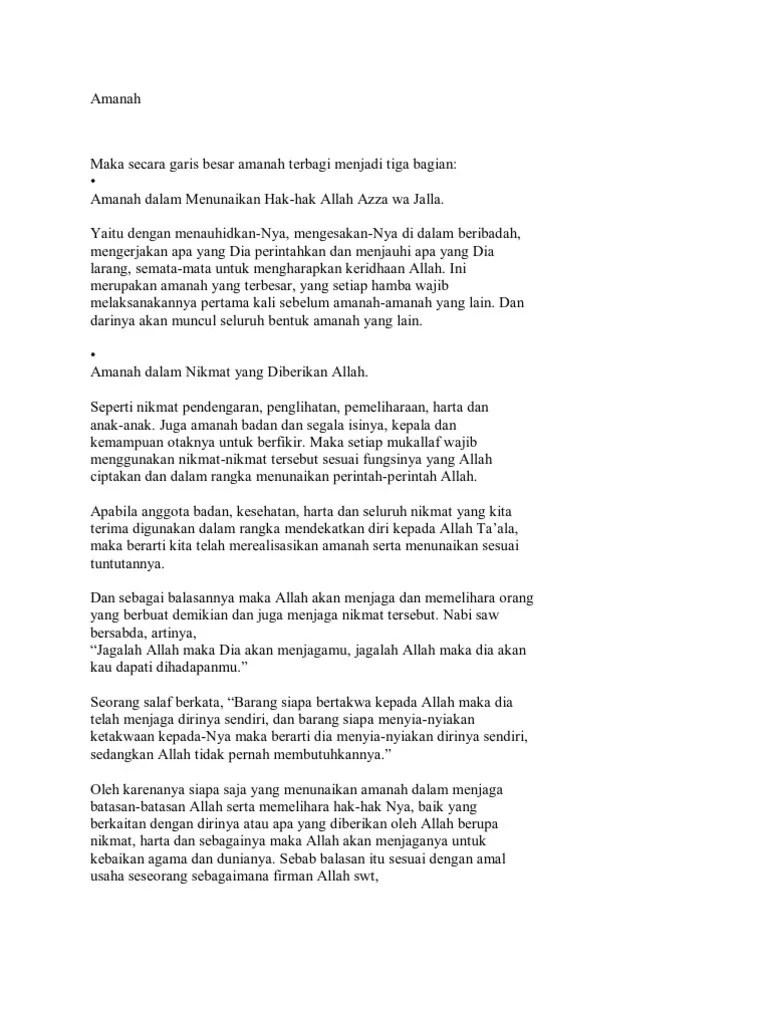 Amanah

Maka secara garis besar amanah terbagi menjadi tiga bagian:

•

Amanah dalam Menunaikan Hak-hak Allah Azza wa Jalla.

Yaitu dengan menauhidkan-Nya, mengesakan-Nya di dalam beribadah, mengerjakan apa yang Dia perintahkan dan menjauhi apa yang Dia larang, semata-mata untuk mengharapkan keridhaan Allah. Ini merupakan amanah yang terbesar, yang setiap hamba wajib melaksanakannya pertama kali sebelum amanah-amanah yang lain. Dan darinya akan muncul seluruh bentuk amanah yang lain.

•

Amanah dalam Nikmat yang Diberikan Allah.

Seperti nikmat pendengaran, penglihatan, pemeliharaan, harta dan anak-anak. Juga amanah badan dan segala isinya, kepala dan kemampuan otaknya untuk berfikir. Maka setiap mukallaf wajib menggunakan nikmat-nikmat tersebut sesuai fungsinya yang Allah ciptakan dan dalam rangka menunaikan perintah-perintah Allah.

Apabila anggota badan, kesehatan, harta dan seluruh nikmat yang kita terima digunakan dalam rangka mendekatkan diri kepada Allah Ta'ala, maka berarti kita telah merealisasikan amanah serta menunaikan sesuai tuntutannya.

Dan sebagai balasannya maka Allah akan menjaga dan memelihara orang yang berbuat demikian dan juga menjaga nikmat tersebut. Nabi saw bersabda, artinya,
"Jagalah Allah maka Dia akan menjagamu, jagalah Allah maka dia akan kau dapati dihadapanmu."

Seorang salaf berkata, "Barang siapa bertakwa kepada Allah maka dia telah menjaga dirinya sendiri, dan barang siapa menyia-nyiakan ketakwaan kepada-Nya maka berarti dia menyia-nyiakan dirinya sendiri, sedangkan Allah tidak pernah membutuhkannya."

Oleh karenanya siapa saja yang menunaikan amanah dalam menjaga batasan-batasan Allah serta memelihara hak-hak Nya, baik yang berkaitan dengan dirinya atau apa yang diberikan oleh Allah berupa nikmat, harta dan sebagainya maka Allah akan menjaganya untuk kebaikan agama dan dunianya. Sebab balasan itu sesuai dengan amal usaha seseorang sebagaimana firman Allah swt,